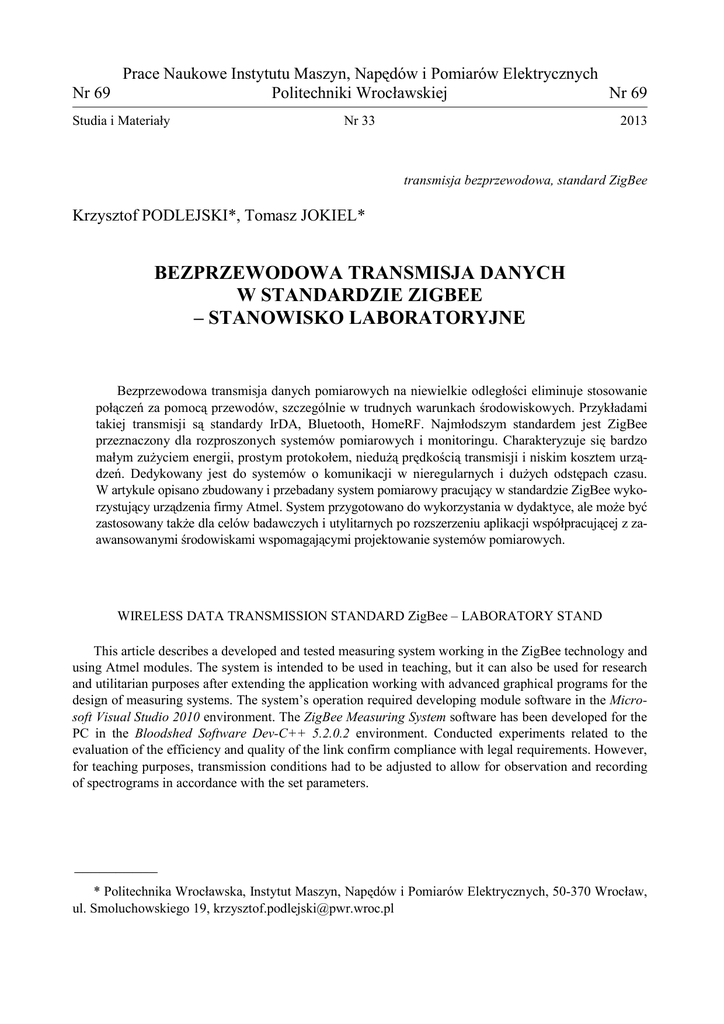 Prace Naukowe Instytutu Maszyn, Napędów i Pomiarów Elektrycznych
Nr 69 Politechniki Wrocławskiej Nr 69

Studia i Materiały Nr 33 2013

transmisja bezprzewodowa, standard ZigBee

Krzysztof PODLEJSKI*, Tomasz JOKIEL*

BEZPRZEWODOWA TRANSMISJA DANYCH W STANDARDZIE ZIGBEE – STANOWISKO LABORATORYJNE

Bezprzewodowa transmisja danych pomiarowych na niewielkie odległości eliminuje stosowanie połączeń za pomocą przewodów, szczególnie w trudnych warunkach środowiskowych. Przykładami takiej transmisji są standardy IrDA, Bluetooth, HomeRF. Najmłodszym standardem jest ZigBee przeznaczony dla rozproszonych systemów pomiarowych i monitoringu. Charakteryzuje się bardzo małym zużyciem energii, prostym protokołem, niedużą prędkością transmisji i niskim kosztem urządzeń. Dedykowany jest do systemów o komunikacji w nieregularnych i dużych odstępach czasu. W artykule opisano zbudowany i przebadany system pomiarowy pracujący w standardzie ZigBee wykorzystujący urządzenia firmy Atmel. System przygotowano do wykorzystania w dydaktyce, ale może być zastosowany także dla celów badawczych i utylitarnych po rozszerzeniu aplikacji współpracującej z zaawansowanymi środowiskami wspomagającymi projektowanie systemów pomiarowych.

WIRELESS DATA TRANSMISSION STANDARD ZigBee – LABORATORY STAND

This article describes a developed and tested measuring system working in the ZigBee technology and using Atmel modules. The system is intended to be used in teaching, but it can also be used for research and utilitarian purposes after extending the application working with advanced graphical programs for the design of measuring systems. The system's operation required developing module software in the Microsoft Visual Studio 2010 environment. The ZigBee Measuring System software has been developed for the PC in the Bloodshed Software Dev-C++ 5.2.0.2 environment. Conducted experiments related to the evaluation of the efficiency and quality of the link confirm compliance with legal requirements. However, for teaching purposes, transmission conditions had to be adjusted to allow for observation and recording of spectrograms in accordance with the set parameters.

* Politechnika Wrocławska, Instytut Maszyn, Napędów i Pomiarów Elektrycznych, 50-370 Wrocław, ul. Smoluchowskiego 19, krzysztof.podlejski@pwr.wroc.pl